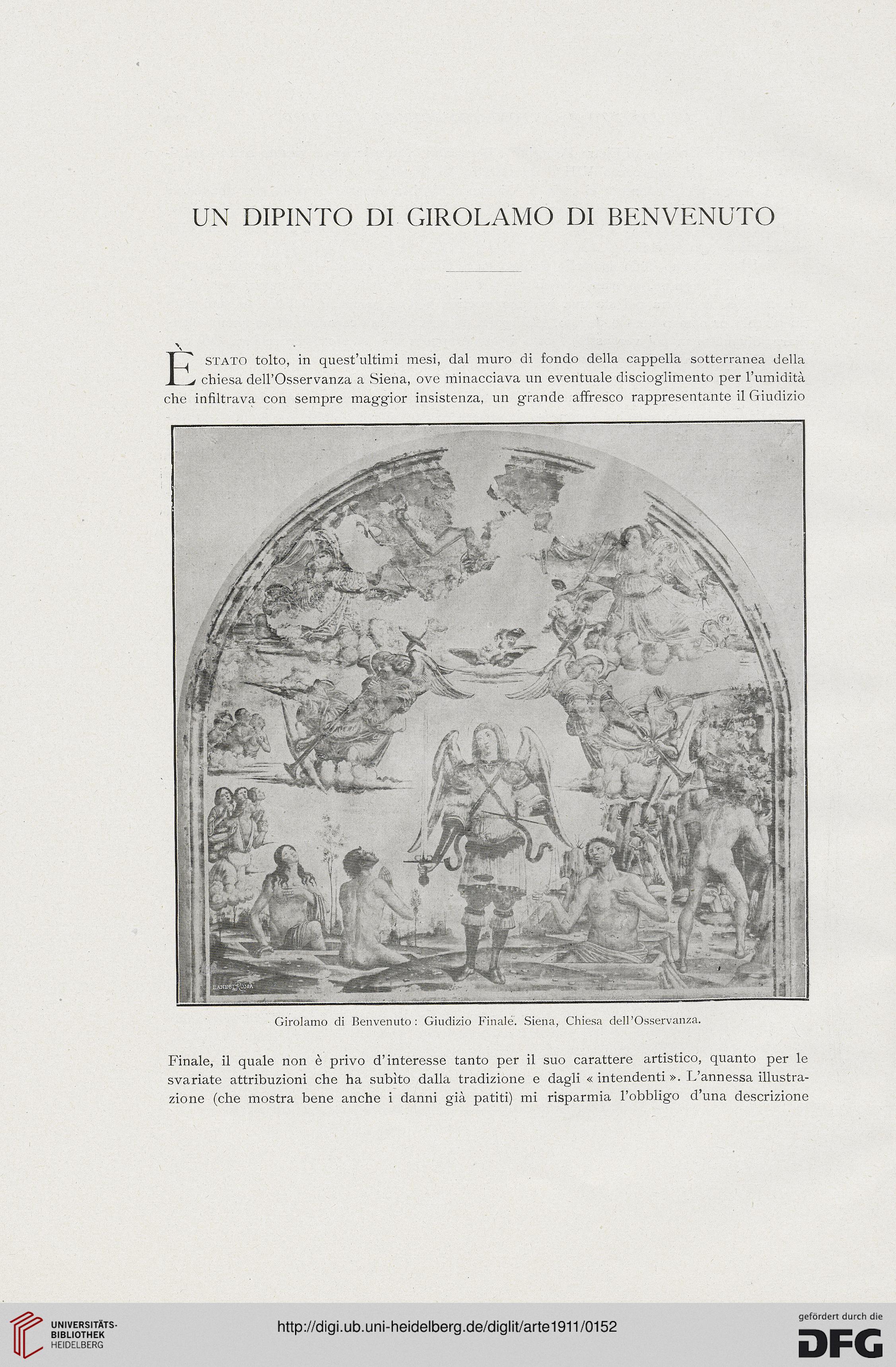 UN DIPINTO DI GIROLAMO DI BENVENUTO

È STATO tolto, in quest'ultimi mesi, dal muro di fondo della cappella sotterranea della chiesa dell'Osservanza a Siena, ove minacciava un eventuale discioglimento per l'umidità che infiltrava con sempre maggior insistenza, un grande affresco rappresentante il Giudizio

DANESI ROMA

Girolamo di Benvenuto: Giudizio Finale. Siena, Chiesa dell'Osservanza.

Finale, il quale non è privo d'interesse tanto per il suo carattere artistico, quanto per le svariate attribuzioni che ha subìto dalla tradizione e dagli « intendenti ». L'annessa illustrazione (che mostra bene anche i danni già patiti) mi risparmia l'obbligo d'una descrizione

UNIVERSITÄTS-BIBLIOTHEK HEIDELBERG

http://digi.ub.uni-heidelberg.de/diglit/arte1911/0152

gefördert durch die DFG